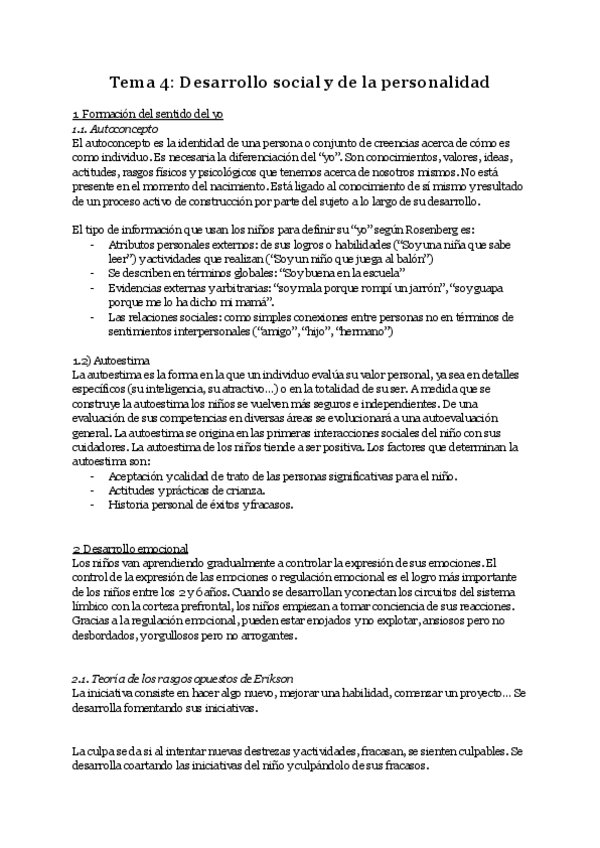 Tema 4: Desarrollo social y de la personalidad

1 Formación del sentido del yo
1.1. Autoconcepto
El autoconcepto es la identidad de una persona o conjunto de creencias acerca de cómo es como individuo. Es necesaria la diferenciación del "yo". Son conocimientos, valores, ideas, actitudes, rasgos físicos y psicológicos que tenemos acerca de nosotros mismos. No está presente en el momento del nacimiento. Está ligado al conocimiento de sí mismo y resultado de un proceso activo de construcción por parte del sujeto a lo largo de su desarrollo.

El tipo de información que usan los niños para definir su "yo" según Rosenberg es:
- Atributos personales externos: de sus logros o habilidades ("Soy una niña que sabe leer") y actividades que realizan ("Soy un niño que juega al balón")
- Se describen en términos globales: "Soy buena en la escuela"
- Evidencias externas y arbitrarias: "soy mala porque rompí un jarrón", "soy guapa porque me lo ha dicho mi mamá".
- Las relaciones sociales: como simples conexiones entre personas no en términos de sentimientos interpersonales ("amigo", "hijo", "hermano")

1.2) Autoestima
La autoestima es la forma en la que un individuo evalúa su valor personal, ya sea en detalles específicos (su inteligencia, su atractivo...) o en la totalidad de su ser. A medida que se construye la autoestima los niños se vuelven más seguros e independientes. De una evaluación de sus competencias en diversas áreas se evolucionará a una autoevaluación general. La autoestima se origina en las primeras interacciones sociales del niño con sus cuidadores. La autoestima de los niños tiende a ser positiva. Los factores que determinan la autoestima son:
- Aceptación y calidad de trato de las personas significativas para el niño.
- Actitudes y prácticas de crianza.
- Historia personal de éxitos y fracasos.

2 Desarrollo emocional
Los niños van aprendiendo gradualmente a controlar la expresión de sus emociones. El control de la expresión de las emociones o regulación emocional es el logro más importante de los niños entre los 2 y 6 años. Cuando se desarrollan y conectan los circuitos del sistema límbico con la corteza prefrontal, los niños empiezan a tomar conciencia de sus reacciones. Gracias a la regulación emocional, pueden estar enojados y no explotar, ansiosos pero no desbordados, y orgullosos pero no arrogantes.

2.1. Teoría de los rasgos opuestos de Erikson
La iniciativa consiste en hacer algo nuevo, mejorar una habilidad, comenzar un proyecto... Se desarrolla fomentando sus iniciativas.

La culpa se da si al intentar nuevas destrezas y actividades, fracasan, se sienten culpables. Se desarrolla coartando las iniciativas del niño y culpándolo de sus fracasos.